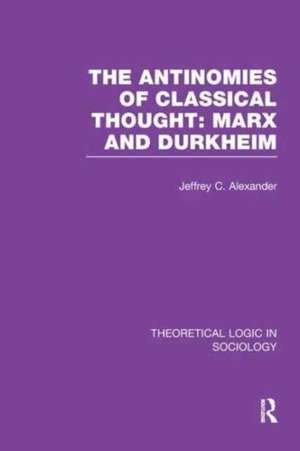 THE ANTINOMIES OF CLASSICAL THOUGHT: MARX AND DURKHEIM

Jeffrey C. Alexander

THEORETICAL LOGIC IN SOCIOLOGY

R